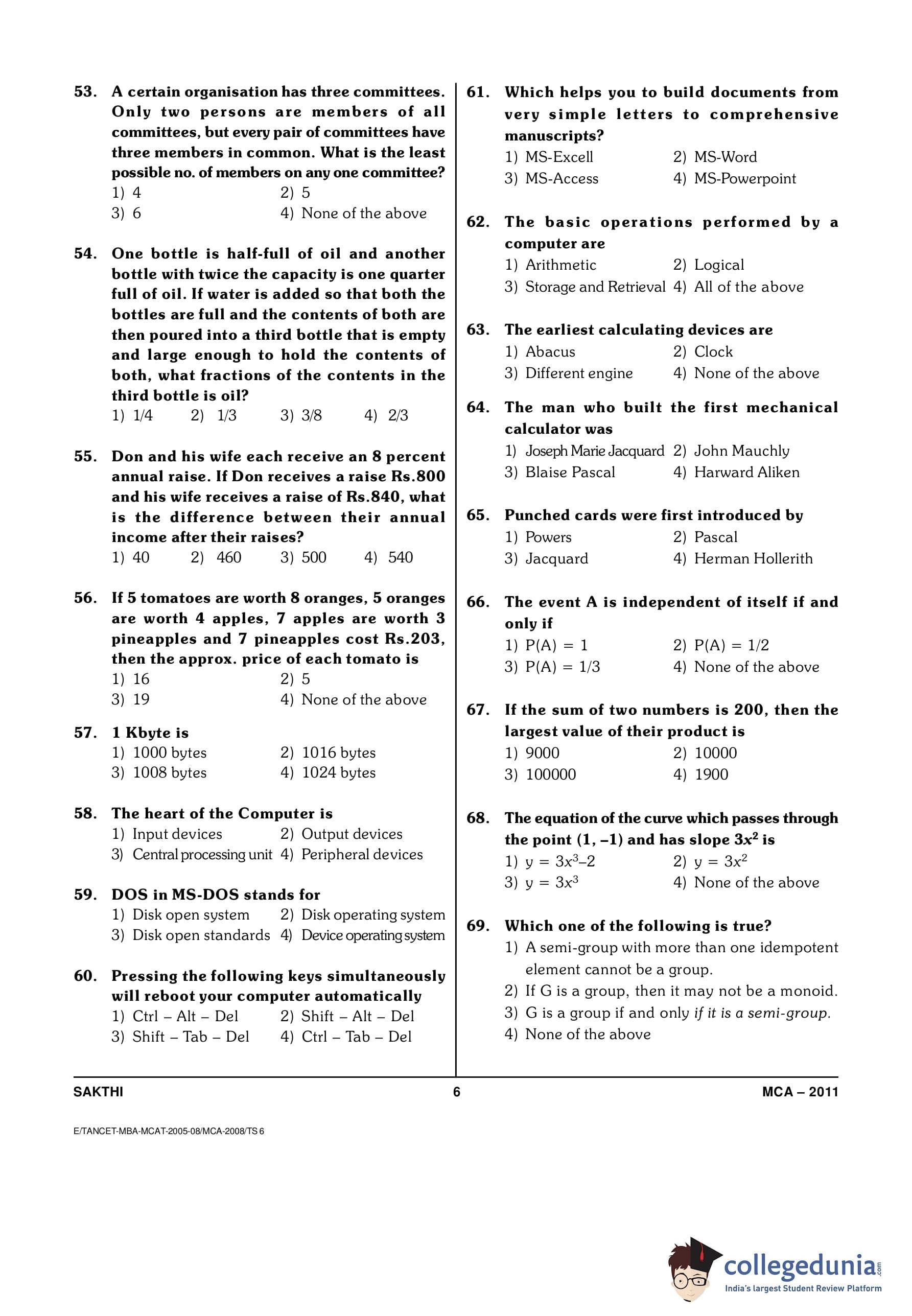 53. A certain organisation has three committees. Only two persons are members of all committees, but every pair of committees have three members in common. What is the least possible no. of members on any one committee?
1) 4
2) 5
3) 6
4) None of the above

54. One bottle is half-full of oil and another bottle with twice the capacity is one quarter full of oil. If water is added so that both the bottles are full and the contents of both are then poured into a third bottle that is empty and large enough to hold the contents of both, what fractions of the contents in the third bottle is oil?
1) 1/4
2) 1/3
3) 3/8
4) 2/3

55. Don and his wife each receive an 8 percent annual raise. If Don receives a raise Rs.800 and his wife receives a raise of Rs.840, what is the difference between their annual income after their raises?
1) 40
2) 460
3) 500
4) 540

56. If 5 tomatoes are worth 8 oranges, 5 oranges are worth 4 apples, 7 apples are worth 3 pineapples and 7 pineapples cost Rs.203, then the approx. price of each tomato is
1) 16
2) 5
3) 19
4) None of the above

57. 1 Kbyte is
1) 1000 bytes
2) 1016 bytes
3) 1008 bytes
4) 1024 bytes

58. The heart of the Computer is
1) Input devices
2) Output devices
3) Central processing unit
4) Peripheral devices

59. DOS in MS-DOS stands for
1) Disk open system
2) Disk operating system
3) Disk open standards
4) Device operating system

60. Pressing the following keys simultaneously will reboot your computer automatically
1) Ctrl – Alt – Del
2) Shift – Alt – Del
3) Shift – Tab – Del
4) Ctrl – Tab – Del

61. Which helps you to build documents from very simple letters to comprehensive manuscripts?
1) MS-Excell
2) MS-Word
3) MS-Access
4) MS-Powerpoint

62. The basic operations performed by a computer are
1) Arithmetic
2) Logical
3) Storage and Retrieval
4) All of the above

63. The earliest calculating devices are
1) Abacus
2) Clock
3) Different engine
4) None of the above

64. The man who built the first mechanical calculator was
1) Joseph Marie Jacquard
2) John Mauchly
3) Blaise Pascal
4) Harward Aliken

65. Punched cards were first introduced by
1) Powers
2) Pascal
3) Jacquard
4) Herman Hollerith

66. The event A is independent of itself if and only if
1) P(A) = 1
2) P(A) = 1/2
3) P(A) = 1/3
4) None of the above

67. If the sum of two numbers is 200, then the largest value of their product is
1) 9000
2) 10000
3) 100000
4) 1900

68. The equation of the curve which passes through the point (1, –1) and has slope $3x^2$ is
1) $y = 3x^3–2$
2) $y = 3x^2$
3) $y = 3x^3$
4) None of the above

69. Which one of the following is true?
1) A semi-group with more than one idempotent element cannot be a group.
2) If G is a group, then it may not be a monoid.
3) G is a group if and only if it is a semi-group.
4) None of the above

SAKTHI 6 MCA – 2011

E/TANCET-MBA-MCAT-2005-08/MCA-2008/TS 6

collegedunia.com
India's largest Student Review Platform